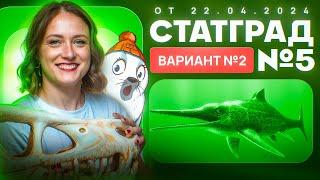 ОТ 22.04.2024
СТАТГРАД
ВАРИАНТ №2
№5